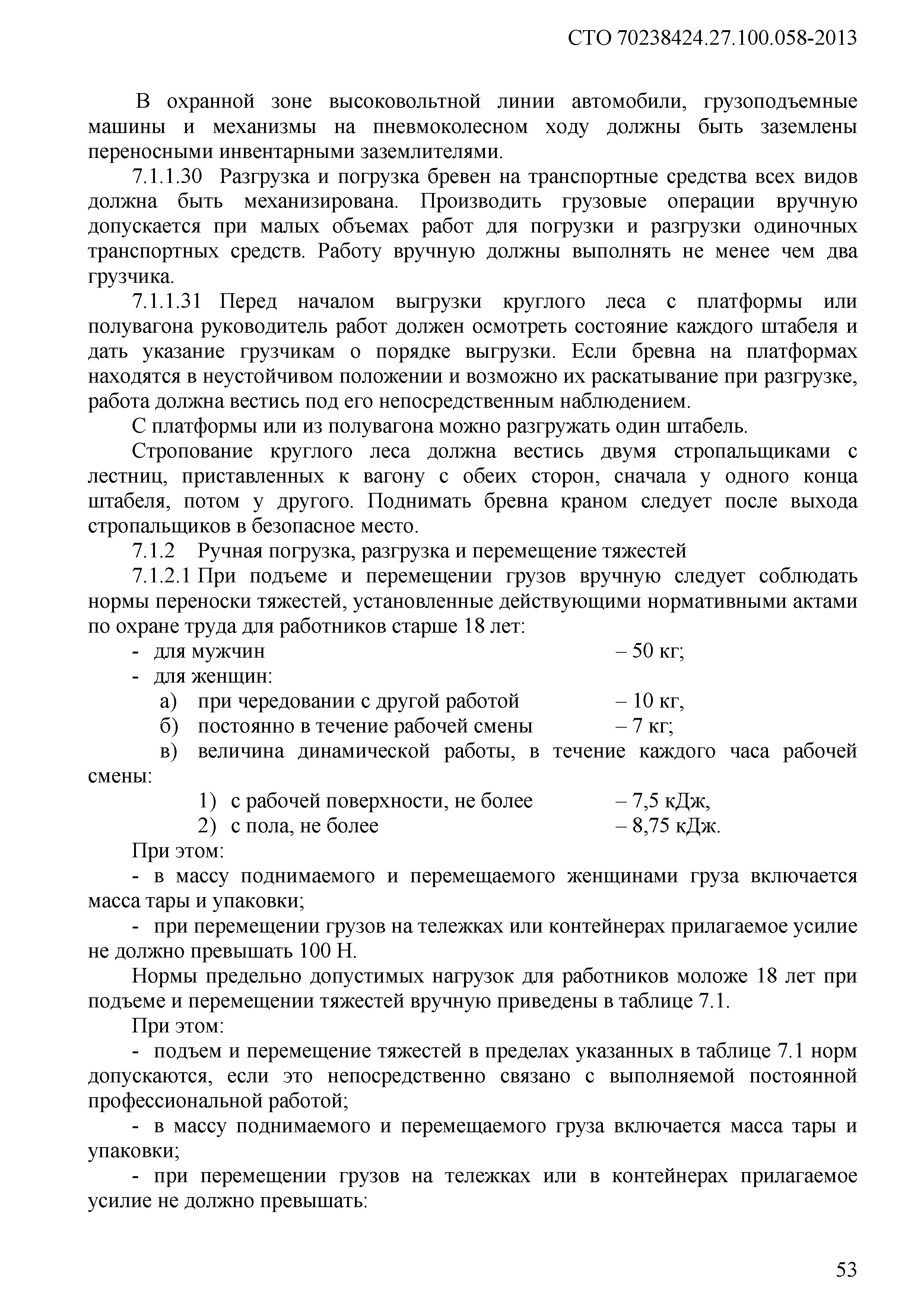 СТО 70238424.27.100.058-2013

В охранной зоне высоковольтной линии автомобили, грузоподъемные машины и механизмы на пневмоколесном ходу должны быть заземлены переносными инвентарными заземлителями.

7.1.1.30 Разгрузка и погрузка бревен на транспортные средства всех видов должна быть механизирована. Производить грузовые операции вручную допускается при малых объемах работ для погрузки и разгрузки одиночных транспортных средств. Работу вручную должны выполнять не менее чем два грузчика.

7.1.1.31 Перед началом выгрузки круглого леса с платформы или полувагона руководитель работ должен осмотреть состояние каждого штабеля и дать указание грузчикам о порядке выгрузки. Если бревна на платформах находятся в неустойчивом положении и возможно их раскатывание при разгрузке, работа должна вестись под его непосредственным наблюдением.

С платформы или из полувагона можно разгружать один штабель.

Стропование круглого леса должна вестись двумя стропальщиками с лестниц, приставленных к вагону с обеих сторон, сначала у одного конца штабеля, потом у другого. Поднимать бревна краном следует после выхода стропальщиков в безопасное место.

7.1.2 Ручная погрузка, разгрузка и перемещение тяжестей

7.1.2.1 При подъеме и перемещении грузов вручную следует соблюдать нормы переноски тяжестей, установленные действующими нормативными актами по охране труда для работников старше 18 лет:

- для мужчин – 50 кг;
- для женщин:
а) при чередовании с другой работой – 10 кг,
б) постоянно в течение рабочей смены – 7 кг;
в) величина динамической работы, в течение каждого часа рабочей смены:
1) с рабочей поверхности, не более – 7,5 кДж,
2) с пола, не более – 8,75 кДж.

При этом:

- в массу поднимаемого и перемещаемого женщинами груза включается масса тары и упаковки;

- при перемещении грузов на тележках или контейнерах прилагаемое усилие не должно превышать 100 Н.

Нормы предельно допустимых нагрузок для работников моложе 18 лет при подъеме и перемещении тяжестей вручную приведены в таблице 7.1.

При этом:

- подъем и перемещение тяжестей в пределах указанных в таблице 7.1 норм допускаются, если это непосредственно связано с выполняемой постоянной профессиональной работой;

- в массу поднимаемого и перемещаемого груза включается масса тары и упаковки;

- при перемещении грузов на тележках или в контейнерах прилагаемое усилие не должно превышать:

53